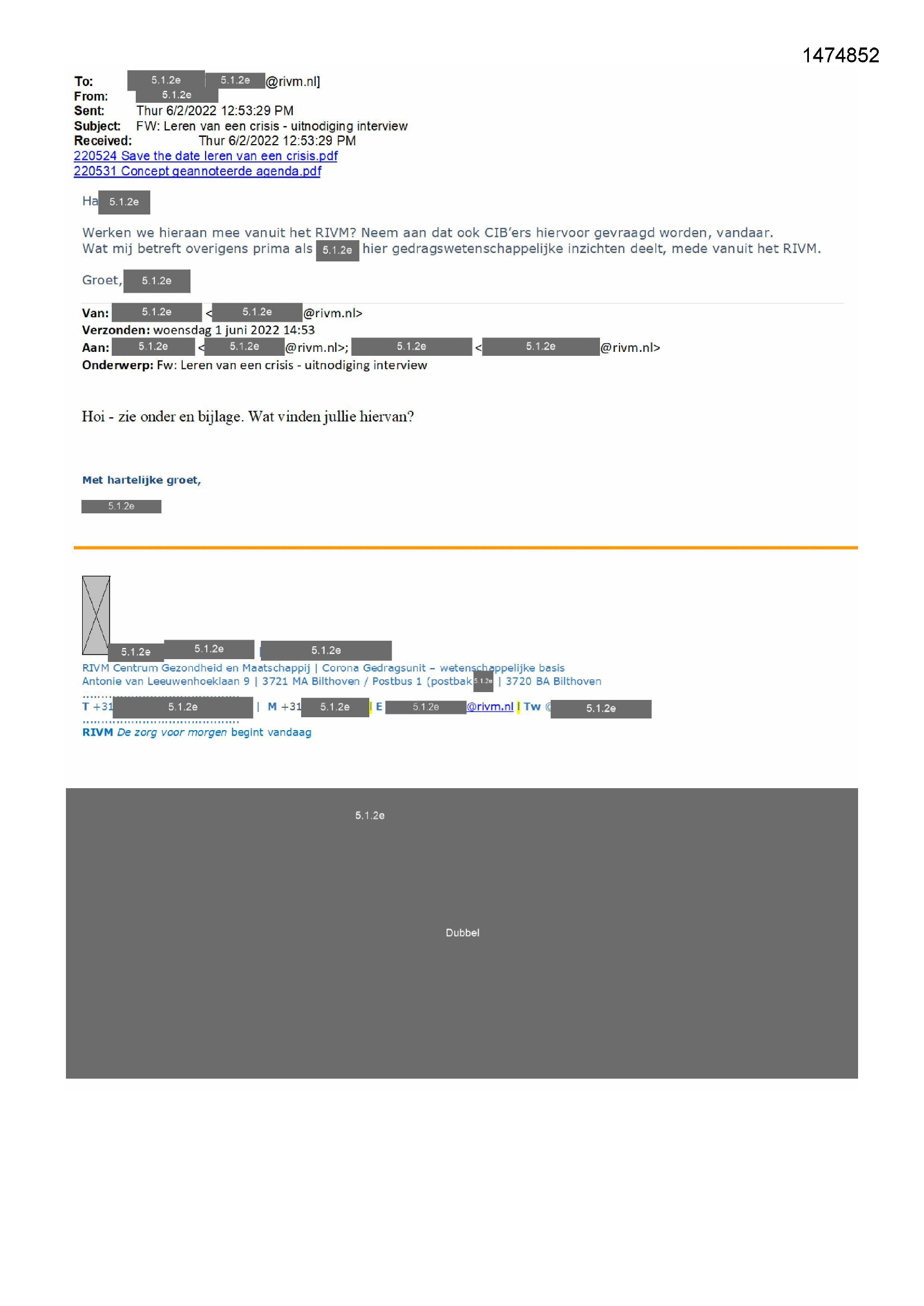 1474852

To: 5.1.2e 5.1.2e @rivm.nl]
From: 5.1.2e
Sent: Thur 6/2/2022 12:53:29 PM
Subject: FW: Leren van een crisis - uitnodiging interview
Received: Thur 6/2/2022 12:53:29 PM
220524 Save the date leren van een crisis.pdf
220531 Concept geannoteerde agenda.pdf

Ha 5.1.2e

Werken we hieraan mee vanuit het RIVM? Neem aan dat ook CIB'ers hiervoor gevraagd worden, vandaar.
Wat mij betreft overigens prima als 5.1.2e hier gedragswetenschappelijke inzichten deelt, mede vanuit het RIVM.

Groet, 5.1.2e

Van: 5.1.2e < 5.1.2e @rivm.nl>
Verzonden: woensdag 1 juni 2022 14:53
Aan: 5.1.2e < 5.1.2e @rivm.nl>; 5.1.2e < 5.1.2e @rivm.nl>
Onderwerp: Fw: Leren van een crisis - uitnodiging interview

Hoi - zie onder en bijlage. Wat vinden jullie hiervan?

Met hartelijke groet,

5.1.2e

5.1.2e 5.1.2e 5.1.2e
RIVM Centrum Gezondheid en Maatschappij | Corona Gedragsunit – wetenschappelijke basis
Antonie van Leeuwenhoeklaan 9 | 3721 MA Bilthoven / Postbus 1 (postbak 5.1.2e | 3720 BA Bilthoven
T +31 5.1.2e | M +31 5.1.2e | E 5.1.2e @rivm.nl | Tw @ 5.1.2e
RIVM De zorg voor morgen begint vandaag

5.1.2e

Dubbel